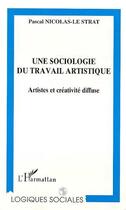 Pascal NICOLAS-LE STRAT

UNE SOCIOLOGIE DU TRAVAIL ARTISTIQUE

Artistes et créativité diffuse

L'Harmattan

LOGIQUES SOCIALES